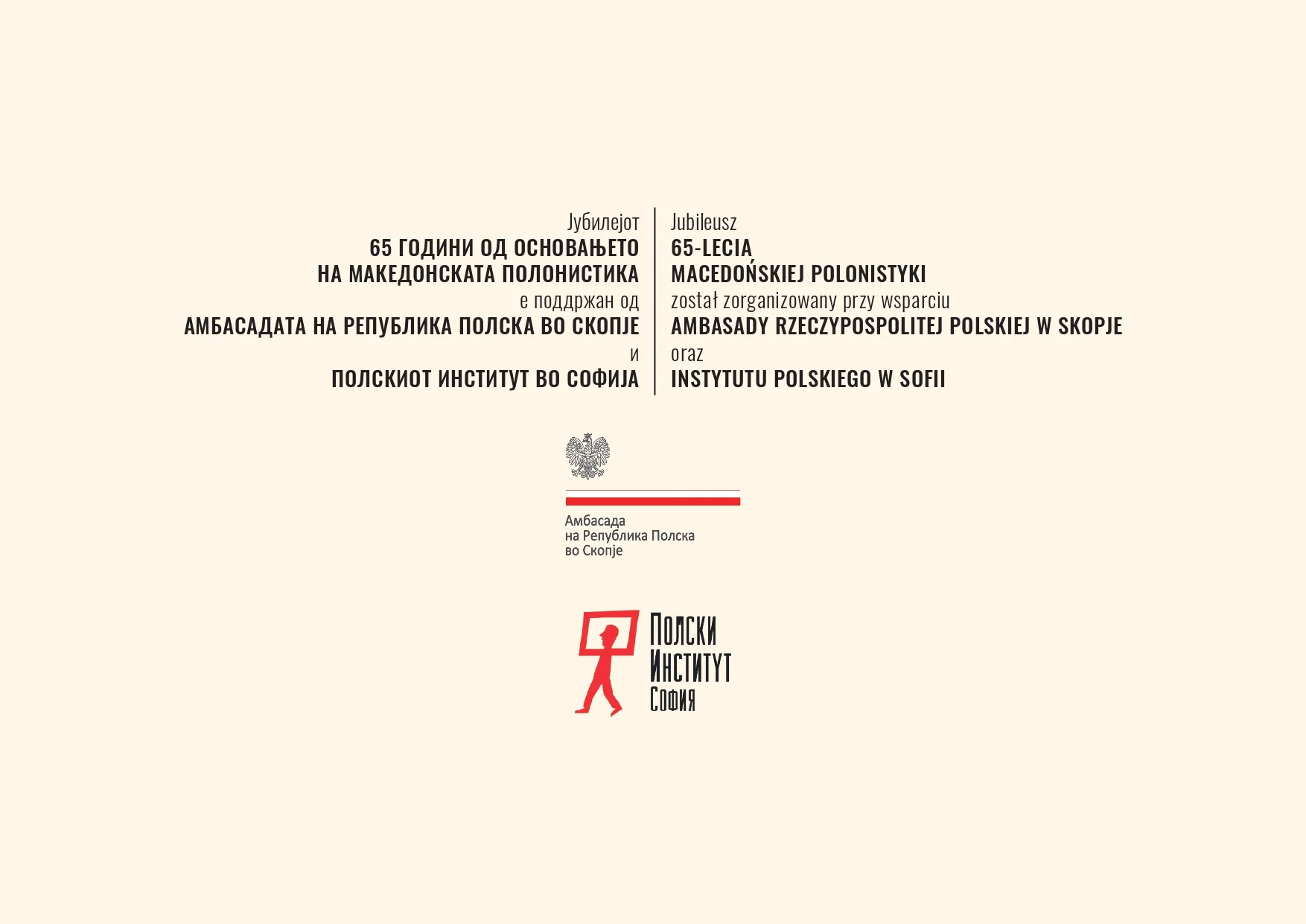 Јубилејот
65 ГОДИНИ ОД ОСНОВАЊЕТО
НА МАКЕДОНСКАТА ПОЛОНИСТИКА
е поддржан од
АМБАСАДАТА НА РЕПУБЛИКА ПОЛСКА ВО СКОПЈЕ
и
ПОЛСКИОТ ИНСТИТУТ ВО СОФИЈА

Jubileusz
65-LECIA
MACEDOŃSKIEJ POLONISTYKI
został zorganizowany przy wsparciu
AMBASADY RZECZYPOSPOLITEJ POLSKIEJ W SKOPJE
oraz
INSTYTUTU POLSKIEGO W SOFII

Амбасада
на Република Полска
во Скопје

Полски
Институт
София